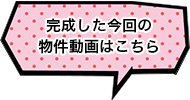 完成した今回の
物件動画はこちら